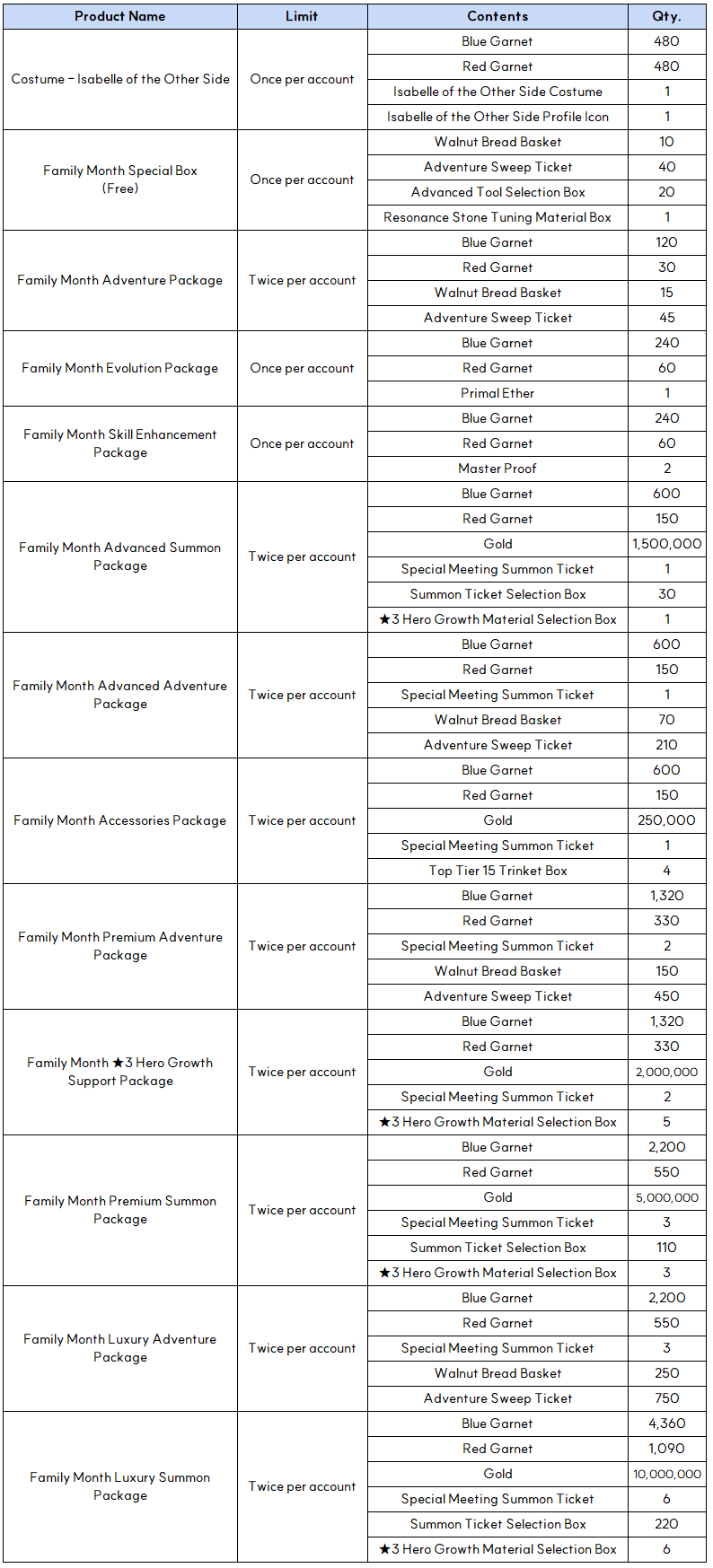 | Product Name | Limit | Contents | Qty. |
|---|---|---|---|
| Costume – Isabelle of the Other Side | Once per account | Blue Garnet | 480 |
| | | Red Garnet | 480 |
| | | Isabelle of the Other Side Costume | 1 |
| | | Isabelle of the Other Side Profile Icon | 1 |
| Family Month Special Box (Free) | Once per account | Walnut Bread Basket | 10 |
| | | Adventure Sweep Ticket | 40 |
| | | Advanced Tool Selection Box | 20 |
| | | Resonance Stone Tuning Material Box | 1 |
| Family Month Adventure Package | Twice per account | Blue Garnet | 120 |
| | | Red Garnet | 30 |
| | | Walnut Bread Basket | 15 |
| | | Adventure Sweep Ticket | 45 |
| Family Month Evolution Package | Once per account | Blue Garnet | 240 |
| | | Red Garnet | 60 |
| | | Primal Ether | 1 |
| Family Month Skill Enhancement Package | Once per account | Blue Garnet | 240 |
| | | Red Garnet | 60 |
| | | Master Proof | 2 |
| Family Month Advanced Summon Package | Twice per account | Blue Garnet | 600 |
| | | Red Garnet | 150 |
| | | Gold | 1,500,000 |
| | | Special Meeting Summon Ticket | 1 |
| | | Summon Ticket Selection Box | 30 |
| | | ★3 Hero Growth Material Selection Box | 1 |
| Family Month Advanced Adventure Package | Twice per account | Blue Garnet | 600 |
| | | Red Garnet | 150 |
| | | Special Meeting Summon Ticket | 1 |
| | | Walnut Bread Basket | 70 |
| | | Adventure Sweep Ticket | 210 |
| Family Month Accessories Package | Twice per account | Blue Garnet | 600 |
| | | Red Garnet | 150 |
| | | Gold | 250,000 |
| | | Special Meeting Summon Ticket | 1 |
| | | Top Tier 15 Trinket Box | 4 |
| Family Month Premium Adventure Package | Twice per account | Blue Garnet | 1,320 |
| | | Red Garnet | 330 |
| | | Special Meeting Summon Ticket | 2 |
| | | Walnut Bread Basket | 150 |
| | | Adventure Sweep Ticket | 450 |
| Family Month ★3 Hero Growth Support Package | Twice per account | Blue Garnet | 1,320 |
| | | Red Garnet | 330 |
| | | Gold | 2,000,000 |
| | | Special Meeting Summon Ticket | 2 |
| | | ★3 Hero Growth Material Selection Box | 5 |
| Family Month Premium Summon Package | Twice per account | Blue Garnet | 2,200 |
| | | Red Garnet | 550 |
| | | Gold | 5,000,000 |
| | | Special Meeting Summon Ticket | 3 |
| | | Summon Ticket Selection Box | 110 |
| | | ★3 Hero Growth Material Selection Box | 3 |
| Family Month Luxury Adventure Package | Twice per account | Blue Garnet | 2,200 |
| | | Red Garnet | 550 |
| | | Special Meeting Summon Ticket | 3 |
| | | Walnut Bread Basket | 250 |
| | | Adventure Sweep Ticket | 750 |
| Family Month Luxury Summon Package | Twice per account | Blue Garnet | 4,360 |
| | | Red Garnet | 1,090 |
| | | Gold | 10,000,000 |
| | | Special Meeting Summon Ticket | 6 |
| | | Summon Ticket Selection Box | 220 |
| | | ★3 Hero Growth Material Selection Box | 6 |